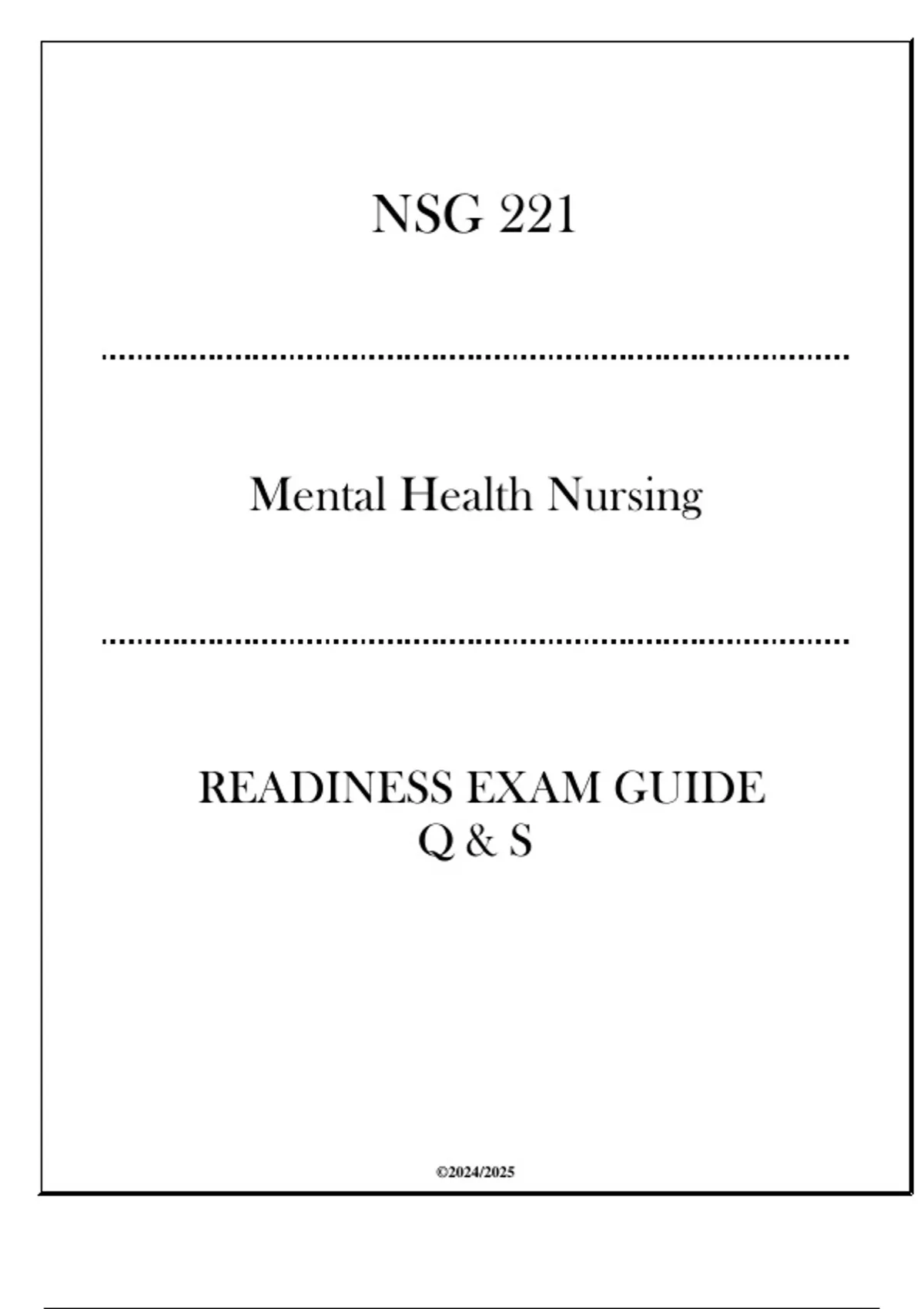 NSG 221

Mental Health Nursing

READINESS EXAM GUIDE
Q & S

©2024/2025